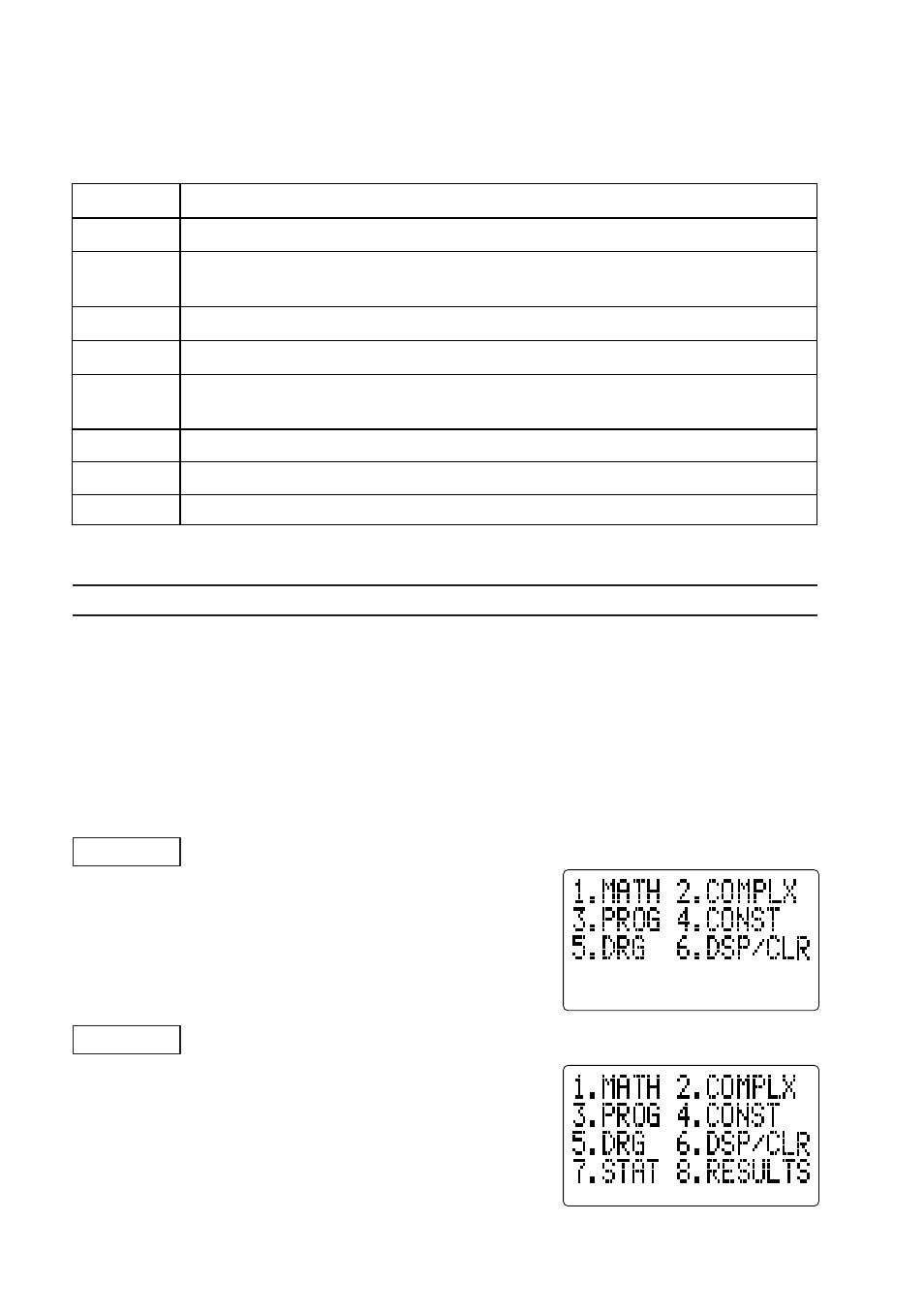 1.MATH 2.COMPLX
3.PROG 4.CONST
5.DRG 6.DSP/CLR

1.MATH 2.COMPLX
3.PROG 4.CONST
5.DRG 6.DSP/CLR
7.STAT 8.RESULTS